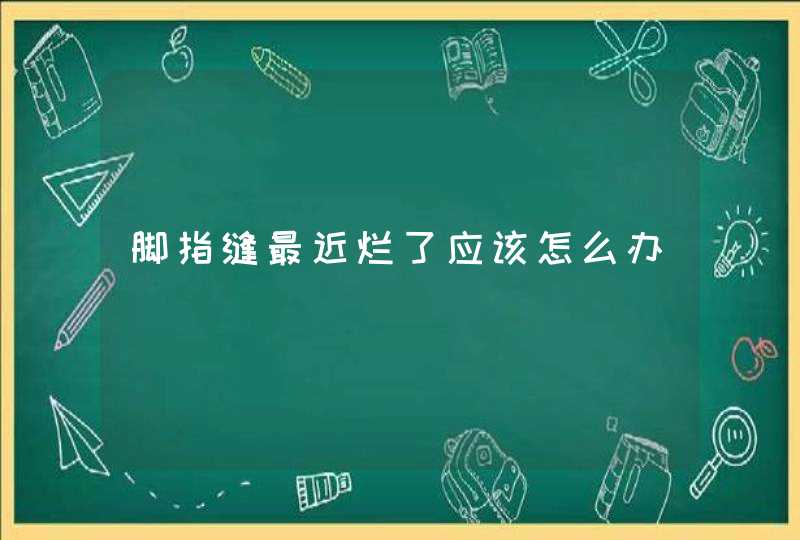 脚指缝最近烂了应该怎么办